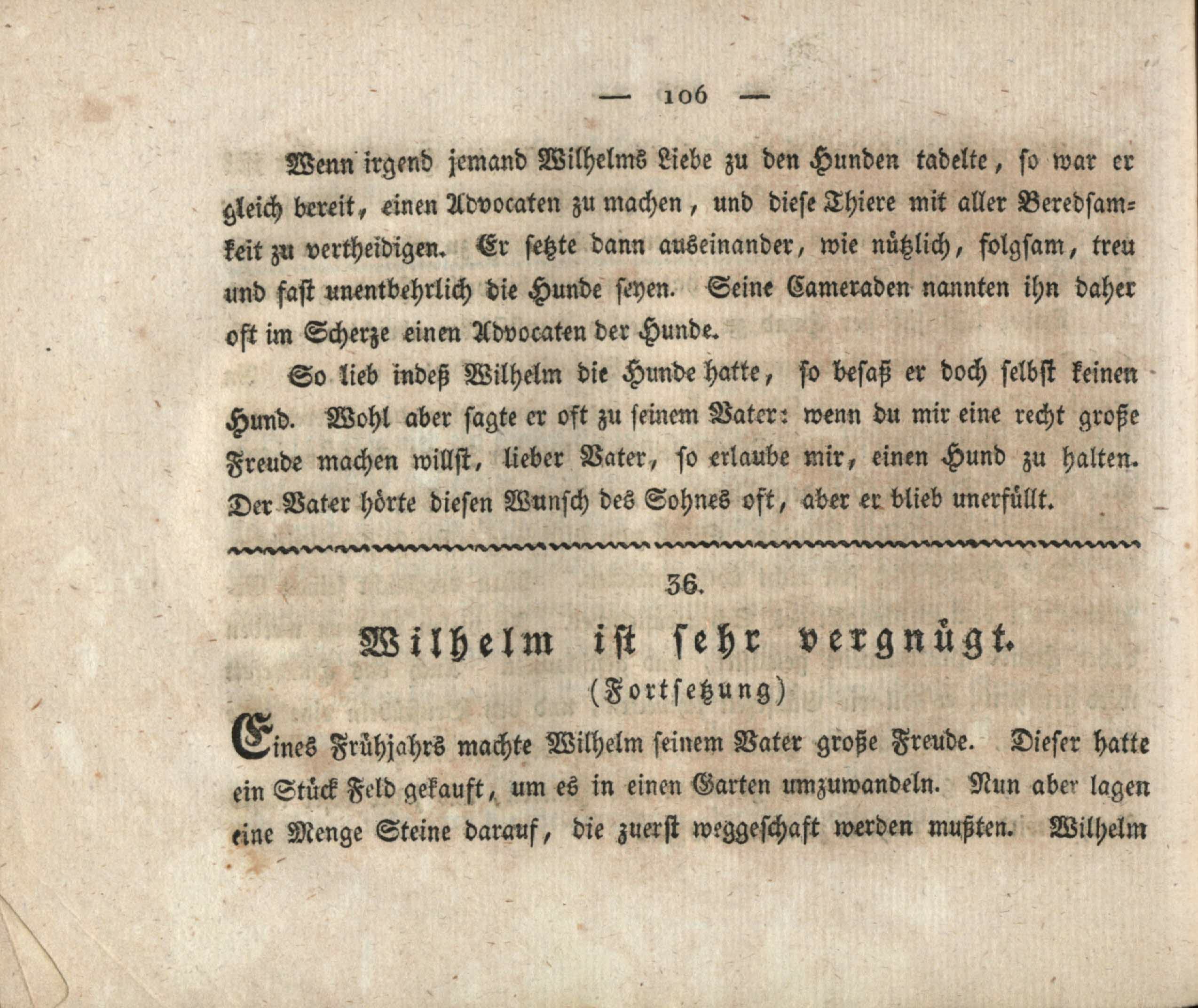 — 106 —

Wenn irgend jemand Wilhelms Liebe zu den Hunden tadelte, so war er gleich bereit, einen Advocaten zu machen, und diese Thiere mit aller Beredsamkeit zu vertheidigen. Er setzte dann auseinander, wie nützlich, folgsam, treu und fast unentbehrlich die Hunde seyen. Seine Cameraden nannten ihn daher oft im Scherze einen Advocaten der Hunde.

So lieb indeß Wilhelm die Hunde hatte, so besaß er doch selbst keinen Hund. Wohl aber sagte er oft zu seinem Vater: wenn du mir eine recht große Freude machen willst, lieber Vater, so erlaube mir, einen Hund zu halten. Der Vater hörte diesen Wunsch des Sohnes oft, aber er blieb unerfüllt.

36.

Wilhelm ist sehr vergnügt.

(Fortsetzung)

Eines Frühjahrs machte Wilhelm seinem Vater große Freude. Dieser hatte ein Stück Feld gekauft, um es in einen Garten umzuwandeln. Nun aber lagen eine Menge Steine darauf, die zuerst weggeschaft werden mußten. Wilhelm